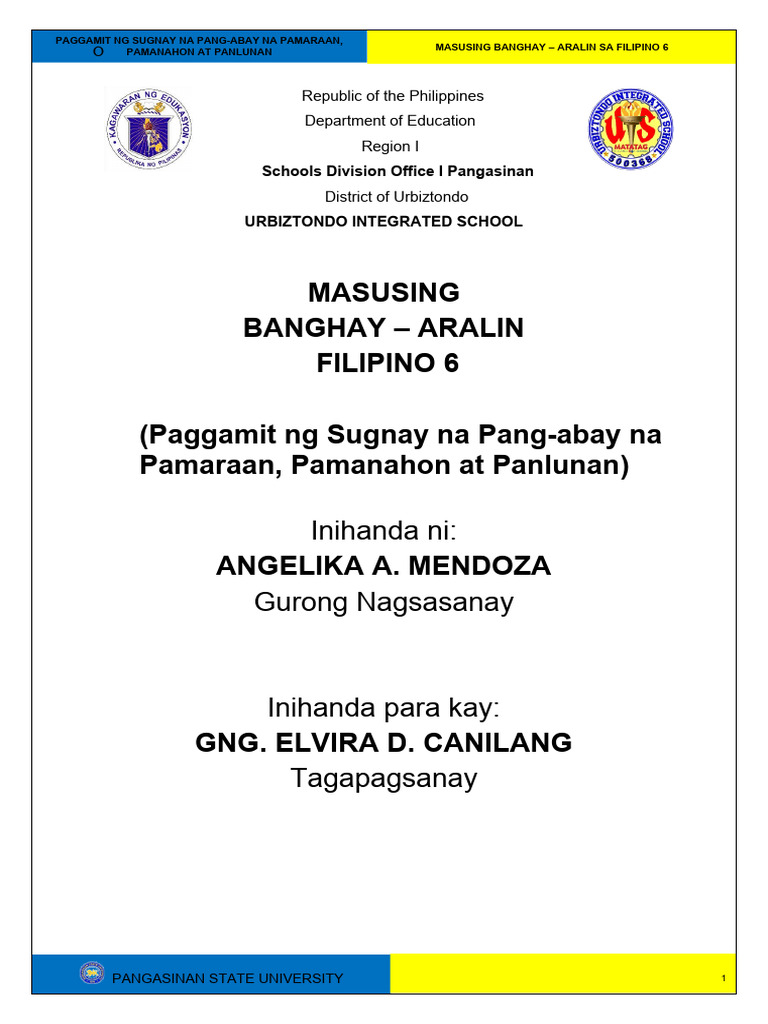 PAGGAMIT NG SUGNAY NA PANG-ABAY NA PAMARAAN, O PAMANAHON AT PANLUNAN

MASUSING BANGHAY – ARALIN SA FILIPINO 6

KAGAWARAN NG EDUKASYON
REPUBLIKA NG PILIPINAS

Republic of the Philippines
Department of Education
Region I
Schools Division Office I Pangasinan
District of Urbiztondo
URBIZTONDO INTEGRATED SCHOOL

URBIZTONDO INTEGRATED SCHOOL
UIS
MATATAG
500368

MASUSING
BANGHAY – ARALIN
FILIPINO 6

(Paggamit ng Sugnay na Pang-abay na Pamaraan, Pamanahon at Panlunan)

Inihanda ni:
ANGELIKA A. MENDOZA
Gurong Nagsasanay

Inihanda para kay:
GNG. ELVIRA D. CANILANG
Tagapagsanay

PANGASINAN STATE UNIVERSITY

1